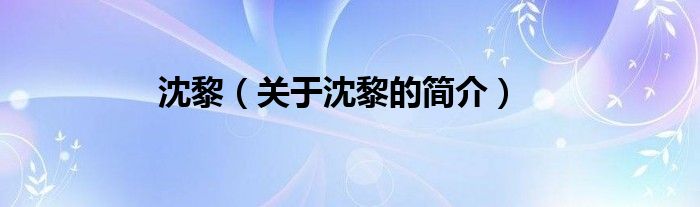 沈黎（关于沈黎的简介）